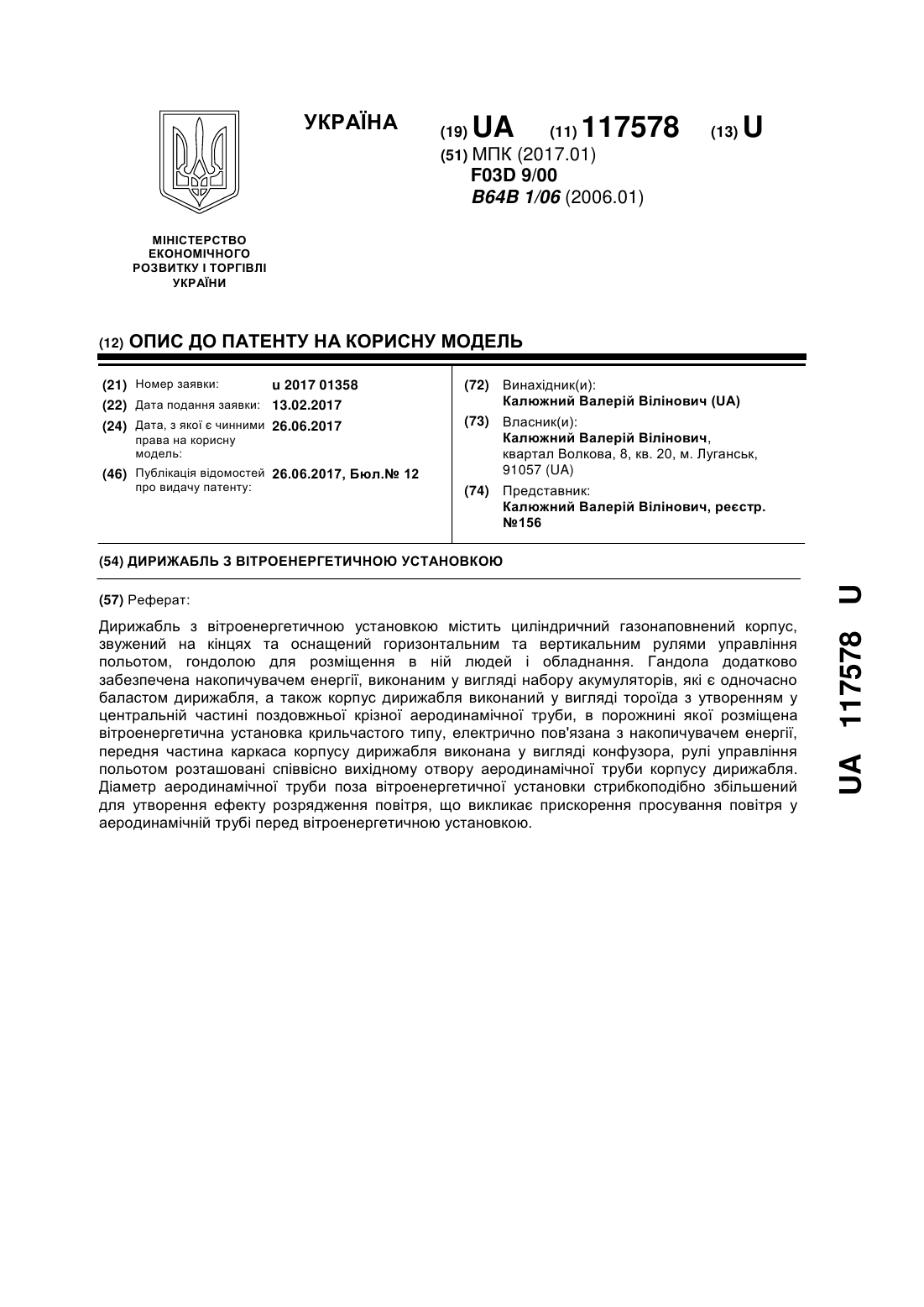 УКРАЇНА

(19) UA (11) 117578 (13) U

(51) МПК (2017.01)
F03D 9/00
B64B 1/06 (2006.01)

МІНІСТЕРСТВО ЕКОНОМІЧНОГО РОЗВИТКУ І ТОРГІВЛІ УКРАЇНИ

(12) ОПИС ДО ПАТЕНТУ НА КОРИСНУ МОДЕЛЬ

(21) Номер заявки: u 2017 01358
(22) Дата подання заявки: 13.02.2017
(24) Дата, з якої є чинними права на корисну модель: 26.06.2017
(46) Публікація відомостей про видачу патенту: 26.06.2017, Бюл.№ 12

(72) Винахідник(и):
Калюжний Валерій Вілінович (UA)
(73) Власник(и):
Калюжний Валерій Вілінович, квартал Волкова, 8, кв. 20, м. Луганськ, 91057 (UA)
(74) Представник:
Калюжний Валерій Вілінович, реєстр. №156

(54) ДИРИЖАБЛЬ З ВІТРОЕНЕРГЕТИЧНОЮ УСТАНОВКОЮ

(57) Реферат:

Дирижабль з вітроенергетичною установкою містить циліндричний газонаповнений корпус, звужений на кінцях та оснащений горизонтальним та вертикальним рулями управління польотом, гондолою для розміщення в ній людей і обладнання. Гандола додатково забезпечена накопичувачем енергії, виконаним у вигляді набору акумуляторів, які є одночасно баластом дирижабля, а також корпус дирижабля виконаний у вигляді тороїда з утворенням у центральній частині поздовжньої крізної аеродинамічної труби, в порожнині якої розміщена вітроенергетична установка крильчастого типу, електрично пов'язана з накопичувачем енергії, передня частина каркаса корпусу дирижабля виконана у вигляді конфузора, рулі управління польотом розташовані співвісно вихідному отвору аеродинамічної труби корпусу дирижабля. Діаметр аеродинамічної труби поза вітроенергетичної установки стрибкоподібно збільшений для утворення ефекту розрядження повітря, що викликає прискорення просування повітря у аеродинамічній трубі перед вітроенергетичною установкою.

UA 117578 U